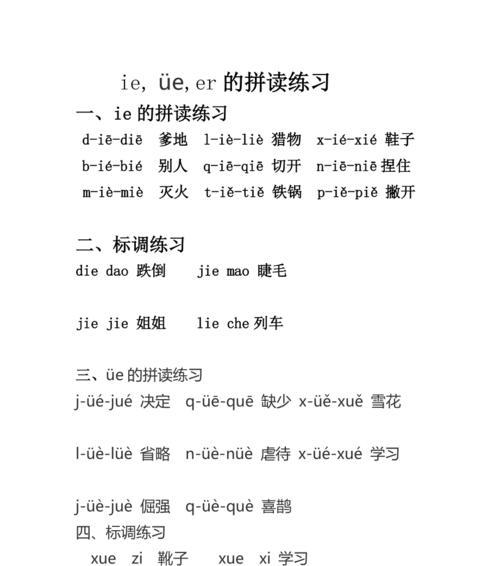 ie, üe, er 的拼读练习

一、ie 的拼读练习

d-iē-diē 爹地 l-iè-liè 猎物 x-ié-xié 鞋子

b-ié-bié 别人 q-iē-qiē 切开 n-iē-niē 捏住

m-iè-miè 灭火 t-iě-tiě 铁锅 p-iě-piě 撇开

二、标调练习

die dao 跌倒 jie mao 睫毛

jie jie 姐姐 lie che 列车

三、üe 的拼读练习

j-üé-jué 决定 q-üē-quē 缺少 x-üě-xuě 雪花

l-üè-lüè 省略 n-üè-nüè 虐待 x-üé-xué 学习

j-üè-juè 倔强 q-üè-què 喜鹊

四、标调练习

xue zi 靴子 xue xi 学习